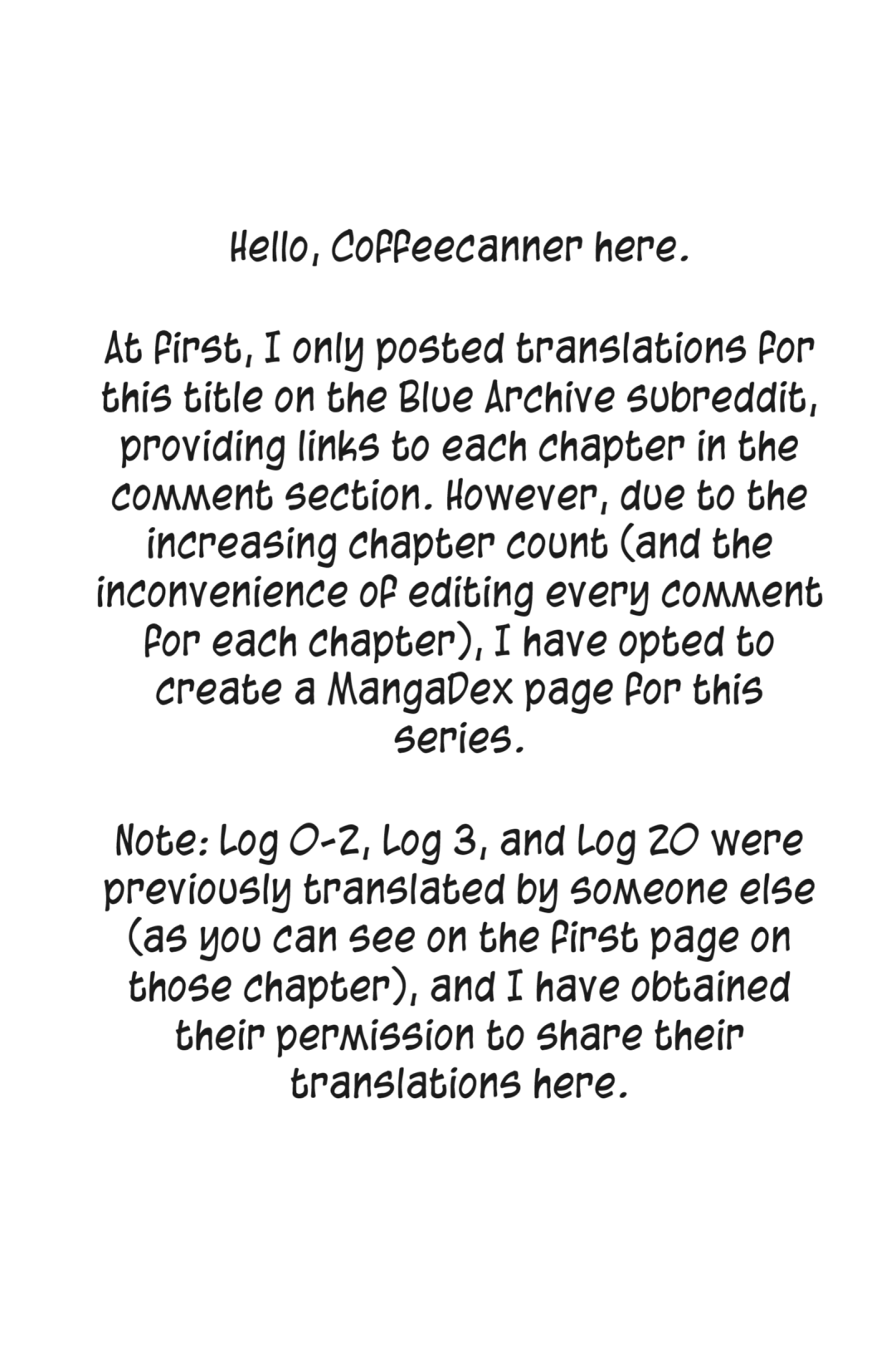 Hello, Coffeecanner here.

At first, I only posted translations for this title on the Blue Archive subreddit, providing links to each chapter in the comment section. However, due to the increasing chapter count (and the inconvenience of editing every comment for each chapter), I have opted to create a MangaDex page for this series.

Note: Log 0-2, Log 3, and Log 20 were previously translated by someone else (as you can see on the first page on those chapter), and I have obtained their permission to share their translations here.